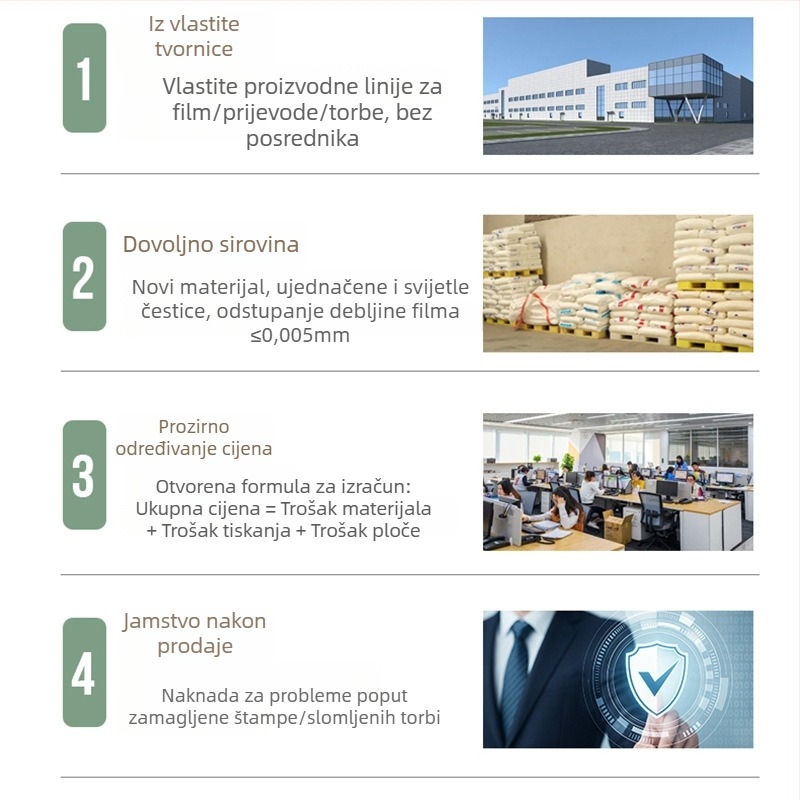 1

Iz vlastite tvornice

Vlastite proizvodne linije za film/prijevode/torbe, bez posrednika

2

Dovoljno sirovina

Novi materijal, ujednačene i svijetle čestice, odstupanje debljine filma ≤0,005mm

3

Prozirno određivanje cijena

Otvorena formula za izračun: Ukupna cijena = Trošak materijala + Trošak tiskanja + Trošak ploče

4

Jamstvo nakon prodaje

Naknada za probleme poput zamagljene štampe/slomljenih torbi